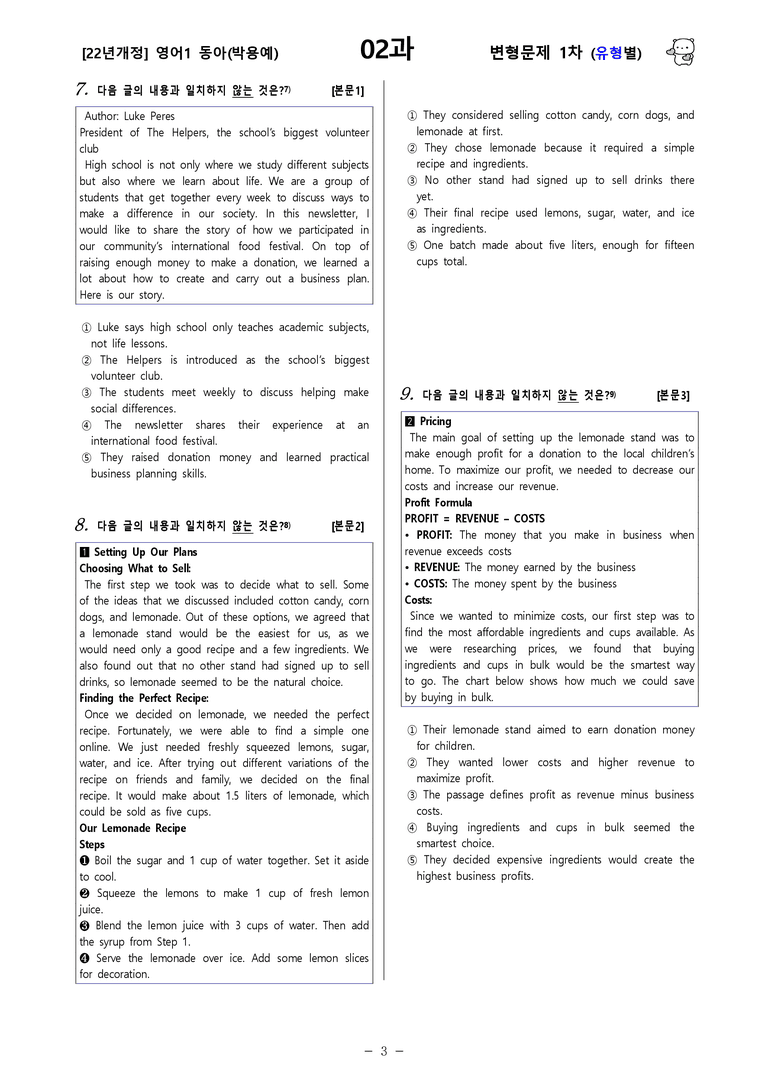 [22년개정] 영어1 동아(박용예) 02과 변형문제 1차 (유형별)

7. 다음 글의 내용과 일치하지 않는 것은?$^{7)}$ [본문1]

Author: Luke Peres
President of The Helpers, the school's biggest volunteer club
High school is not only where we study different subjects but also where we learn about life. We are a group of students that get together every week to discuss ways to make a difference in our society. In this newsletter, I would like to share the story of how we participated in our community's international food festival. On top of raising enough money to make a donation, we learned a lot about how to create and carry out a business plan. Here is our story.

① Luke says high school only teaches academic subjects, not life lessons.
② The Helpers is introduced as the school's biggest volunteer club.
③ The students meet weekly to discuss helping make social differences.
④ The newsletter shares their experience at an international food festival.
⑤ They raised donation money and learned practical business planning skills.

8. 다음 글의 내용과 일치하지 않는 것은?$^{8)}$ [본문2]

1 Setting Up Our Plans
Choosing What to Sell:
The first step we took was to decide what to sell. Some of the ideas that we discussed included cotton candy, corn dogs, and lemonade. Out of these options, we agreed that a lemonade stand would be the easiest for us, as we would need only a good recipe and a few ingredients. We also found out that no other stand had signed up to sell drinks, so lemonade seemed to be the natural choice.
Finding the Perfect Recipe:
Once we decided on lemonade, we needed the perfect recipe. Fortunately, we were able to find a simple one online. We just needed freshly squeezed lemons, sugar, water, and ice. After trying out different variations of the recipe on friends and family, we decided on the final recipe. It would make about 1.5 liters of lemonade, which could be sold as five cups.
Our Lemonade Recipe
Steps
❶ Boil the sugar and 1 cup of water together. Set it aside to cool.
❷ Squeeze the lemons to make 1 cup of fresh lemon juice.
❸ Blend the lemon juice with 3 cups of water. Then add the syrup from Step 1.
❹ Serve the lemonade over ice. Add some lemon slices for decoration.

① They considered selling cotton candy, corn dogs, and lemonade at first.
② They chose lemonade because it required a simple recipe and ingredients.
③ No other stand had signed up to sell drinks there yet.
④ Their final recipe used lemons, sugar, water, and ice as ingredients.
⑤ One batch made about five liters, enough for fifteen cups total.

9. 다음 글의 내용과 일치하지 않는 것은?$^{9)}$ [본문3]

2 Pricing
The main goal of setting up the lemonade stand was to make enough profit for a donation to the local children's home. To maximize our profit, we needed to decrease our costs and increase our revenue.
Profit Formula
PROFIT = REVENUE – COSTS
• PROFIT: The money that you make in business when revenue exceeds costs
• REVENUE: The money earned by the business
• COSTS: The money spent by the business
Costs:
Since we wanted to minimize costs, our first step was to find the most affordable ingredients and cups available. As we were researching prices, we found that buying ingredients and cups in bulk would be the smartest way to go. The chart below shows how much we could save by buying in bulk.

① Their lemonade stand aimed to earn donation money for children.
② They wanted lower costs and higher revenue to maximize profit.
③ The passage defines profit as revenue minus business costs.
④ Buying ingredients and cups in bulk seemed the smartest choice.
⑤ They decided expensive ingredients would create the highest business profits.

- 3 -